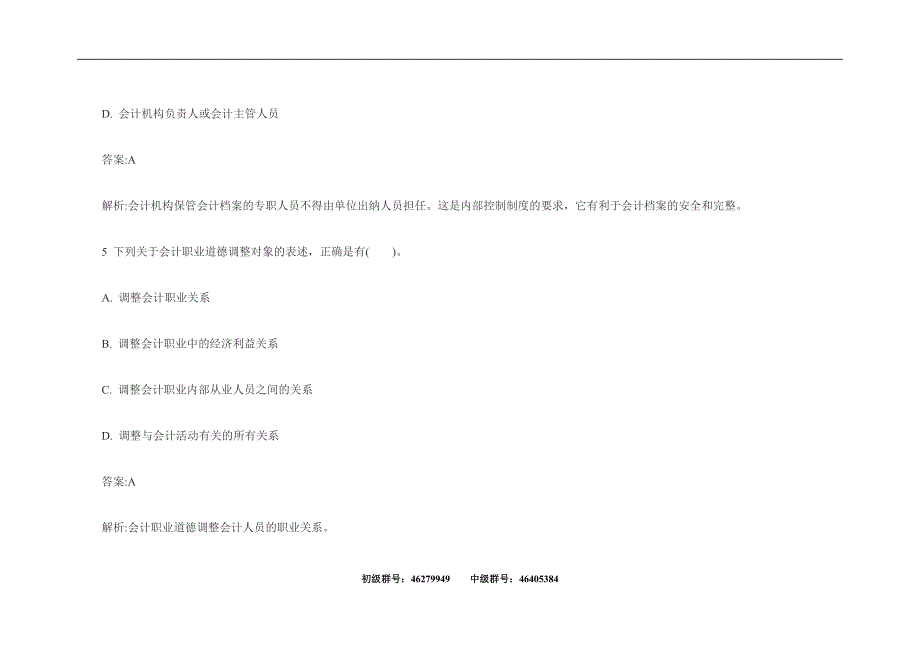 D. 会计机构负责人或会计主管人员

答案:A

解析:会计机构保管会计档案的专职人员不得由单位出纳人员担任。这是内部控制制度的要求，它有利于会计档案的安全和完整。

5 下列关于会计职业道德调整对象的表述，正确是有(　　)。

A. 调整会计职业关系

B. 调整会计职业中的经济利益关系

C. 调整会计职业内部从业人员之间的关系

D. 调整与会计活动有关的所有关系

答案:A

解析:会计职业道德调整会计人员的职业关系。

初级群号：46279949　　中级群号：46405384